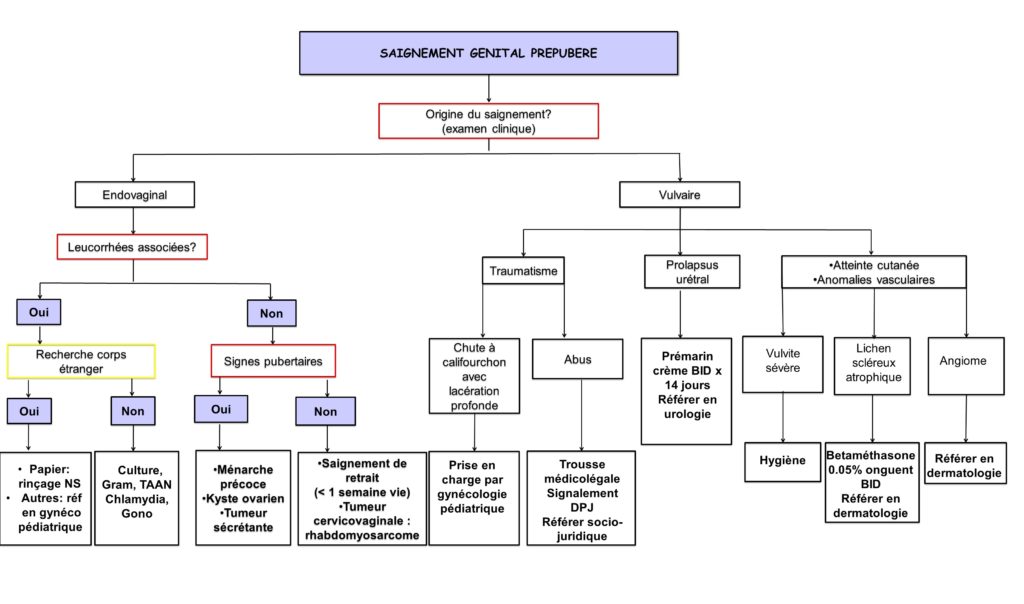 SAIGNEMENT GENITAL PREPUBERE

Origine du saignement? (examen clinique)

Endovaginal

Leucorrhées associées?

Oui

Recherche corps étranger

Oui

• Papier: rinçage NS
• Autres: réf en gynéco pédiatrique

Non

Culture, Gram, TAAN Chlamydia, Gono

Non

Signes pubertaires

Oui

•Ménarche précoce
•Kyste ovarien
•Tumeur sécrétante

Non

•Saignement de retrait (< 1 semaine vie)
•Tumeur cervicovaginale : rhabdomyosarcome

Vulvaire

Traumatisme

Chute à califourchon avec lacération profonde

Prise en charge par gynécologie pédiatrique

Abus

Trousse médicolégale
Signalement DPJ
Référer socio-juridique

Prolapsus urétral

Prémarin crème BID x 14 jours
Référer en urologie

•Atteinte cutanée
•Anomalies vasculaires

Vulvite sévère

Hygiène

Lichen scléreux atrophique

Betaméthasone 0.05% onguent BID
Référer en dermatologie

Angiome

Référer en dermatologie